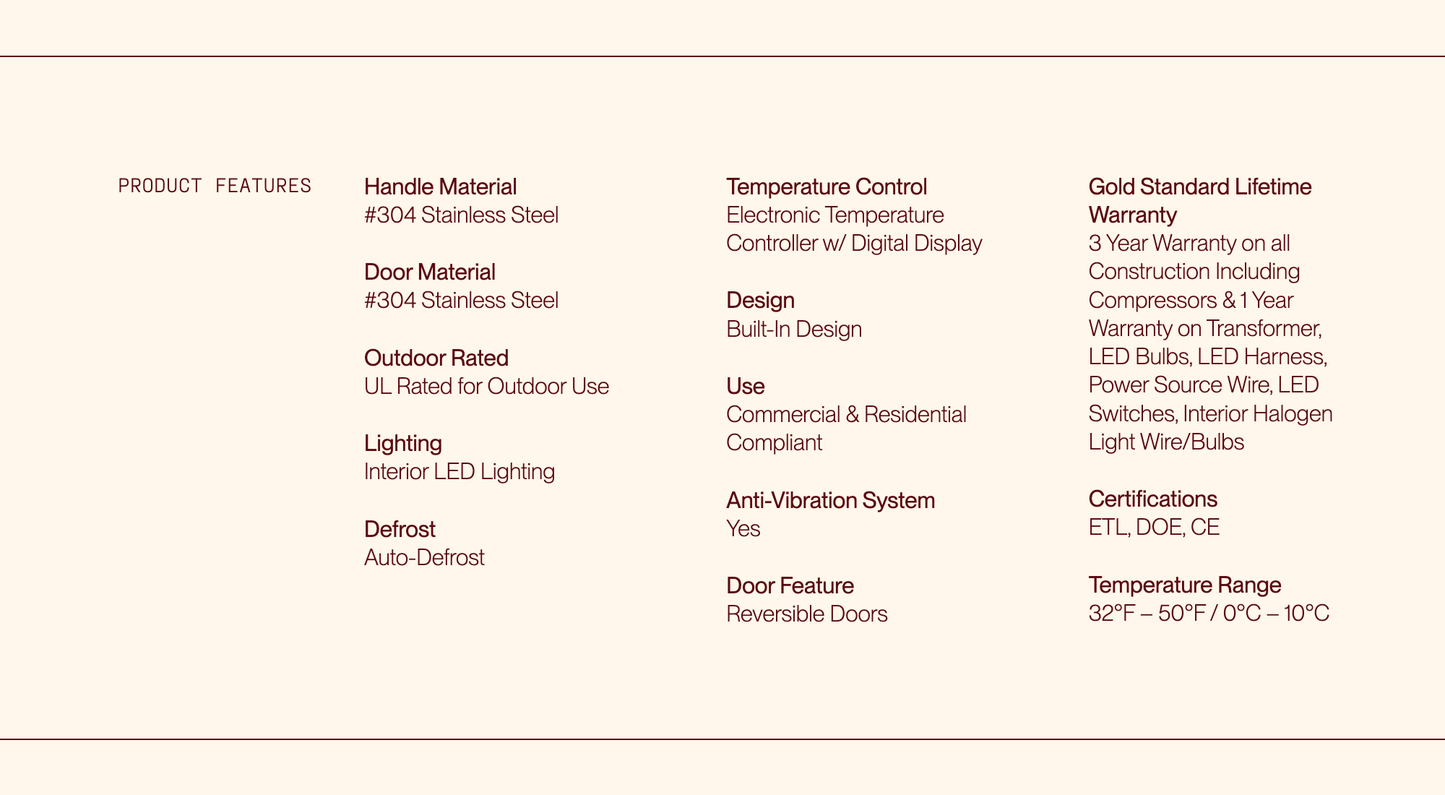 PRODUCT FEATURES

Handle Material
#304 Stainless Steel

Door Material
#304 Stainless Steel

Outdoor Rated
UL Rated for Outdoor Use

Lighting
Interior LED Lighting

Defrost
Auto-Defrost

Temperature Control
Electronic Temperature Controller w/ Digital Display

Design
Built-In Design

Use
Commercial & Residential Compliant

Anti-Vibration System
Yes

Door Feature
Reversible Doors

Gold Standard Lifetime Warranty
3 Year Warranty on all Construction Including Compressors & 1 Year Warranty on Transformer, LED Bulbs, LED Harness, Power Source Wire, LED Switches, Interior Halogen Light Wire/Bulbs

Certifications
ETL, DOE, CE

Temperature Range
32°F – 50°F / 0°C – 10°C